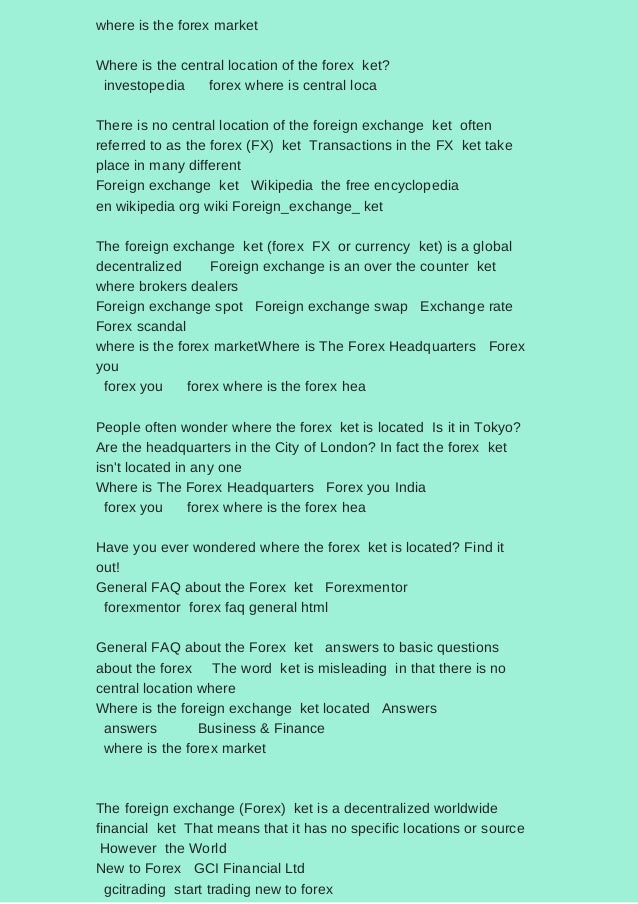 where is the forex market

Where is the central location of the forex ket?
investopedia forex where is central loca

There is no central location of the foreign exchange ket often referred to as the forex (FX) ket Transactions in the FX ket take place in many different
Foreign exchange ket Wikipedia the free encyclopedia
en wikipedia org wiki Foreign_exchange_ ket

The foreign exchange ket (forex FX or currency ket) is a global decentralized Foreign exchange is an over the counter ket where brokers dealers
Foreign exchange spot Foreign exchange swap Exchange rate Forex scandal
where is the forex marketWhere is The Forex Headquarters Forex you
forex you forex where is the forex hea

People often wonder where the forex ket is located Is it in Tokyo? Are the headquarters in the City of London? In fact the forex ket isn't located in any one
Where is The Forex Headquarters Forex you India
forex you forex where is the forex hea

Have you ever wondered where the forex ket is located? Find it out!
General FAQ about the Forex ket Forexmentor
forexmentor forex faq general html

General FAQ about the Forex ket answers to basic questions about the forex The word ket is misleading in that there is no central location where
Where is the foreign exchange ket located Answers
answers Business & Finance
where is the forex market

The foreign exchange (Forex) ket is a decentralized worldwide financial ket That means that it has no specific locations or source However the World
New to Forex GCI Financial Ltd
gcitrading start trading new to forex